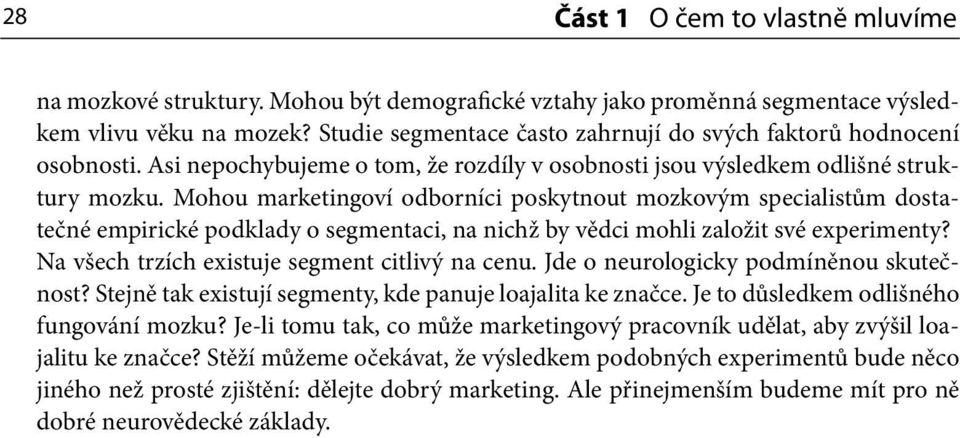 28

Část 1 O čem to vlastně mluvíme

na mozkové struktury. Mohou být demografické vztahy jako proměnná segmentace výsledkem vlivu věku na mozek? Studie segmentace často zahrnují do svých faktorů hodnocení osobnosti. Asi nepochybujeme o tom, že rozdíly v osobnosti jsou výsledkem odlišné struktury mozku. Mohou marketingoví odborníci poskytnout mozkovým specialistům dostatečné empirické podklady o segmentaci, na nichž by vědci mohli založit své experimenty? Na všech trzích existuje segment citlivý na cenu. Jde o neurologicky podmíněnou skutečnost? Stejně tak existují segmenty, kde panuje loajalita ke značce. Je to důsledkem odlišného fungování mozku? Je-li tomu tak, co může marketingový pracovník udělat, aby zvýšil loajalitu ke značce? Stěží můžeme očekávat, že výsledkem podobných experimentů bude něco jiného než prosté zjištění: dělejte dobrý marketing. Ale přinejmenším budeme mít pro ně dobré neurovědecké základy.